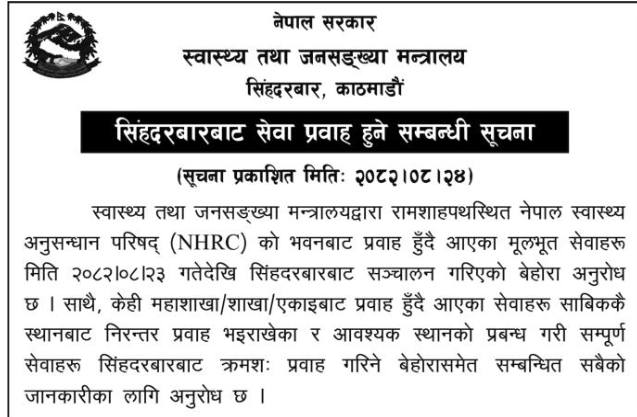 नेपाल सरकार
स्वास्थ्य तथा जनसङ्ख्या मन्त्रालय
सिंहदरबार, काठमाडौं

सिंहदरबारबाट सेवा प्रवाह हुने सम्बन्धी सूचना

(सूचना प्रकाशित मितिः २०८२।०८।२४)

स्वास्थ्य तथा जनसङ्ख्या मन्त्रालयद्वारा रामशाहपथस्थित नेपाल स्वास्थ्य अनुसन्धान परिषद् (NHRC) को भवनबाट प्रवाह हुँदै आएका मूलभूत सेवाहरू मिति २०८२।०८।२३ गतेदेखि सिंहदरबारबाट सञ्चालन गरिएको बेहोरा अनुरोध छ । साथै, केही महाशाखा/शाखा/एकाइबाट प्रवाह हुँदै आएका सेवाहरू साबिककै स्थानबाट निरन्तर प्रवाह भइराखेका र आवश्यक स्थानको प्रबन्ध गरी सम्पूर्ण सेवाहरू सिंहदरबारबाट क्रमशः प्रवाह गरिने बेहोरासमेत सम्बन्धित सबैको जानकारीका लागि अनुरोध छ ।